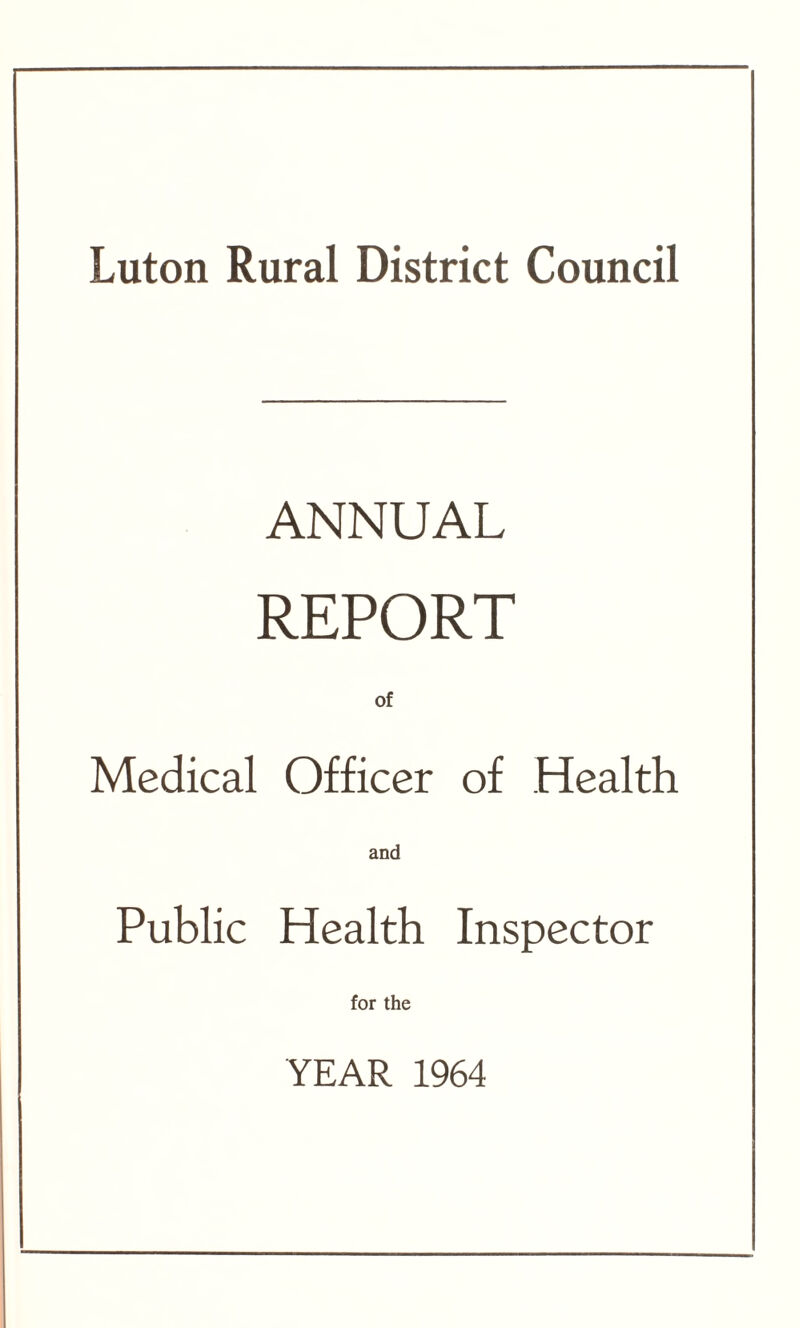 Luton Rural District Council

ANNUAL REPORT

of

Medical Officer of Health

and

Public Health Inspector

for the

YEAR 1964